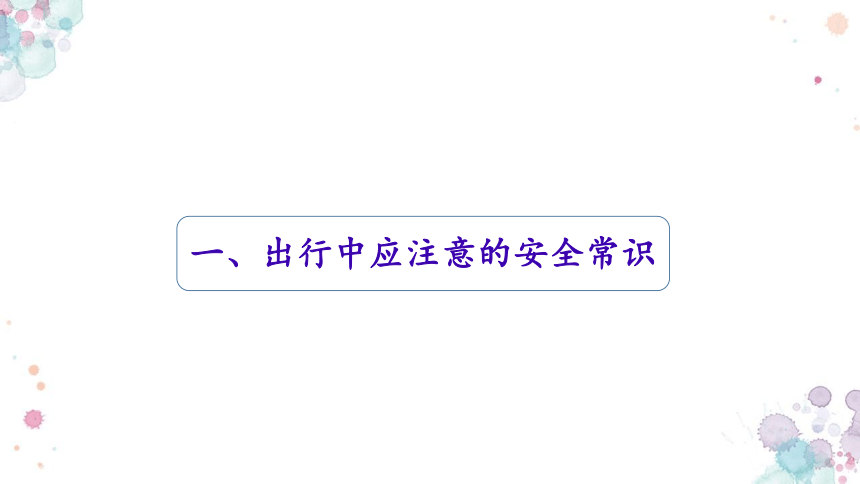 一、出行中应注意的安全常识